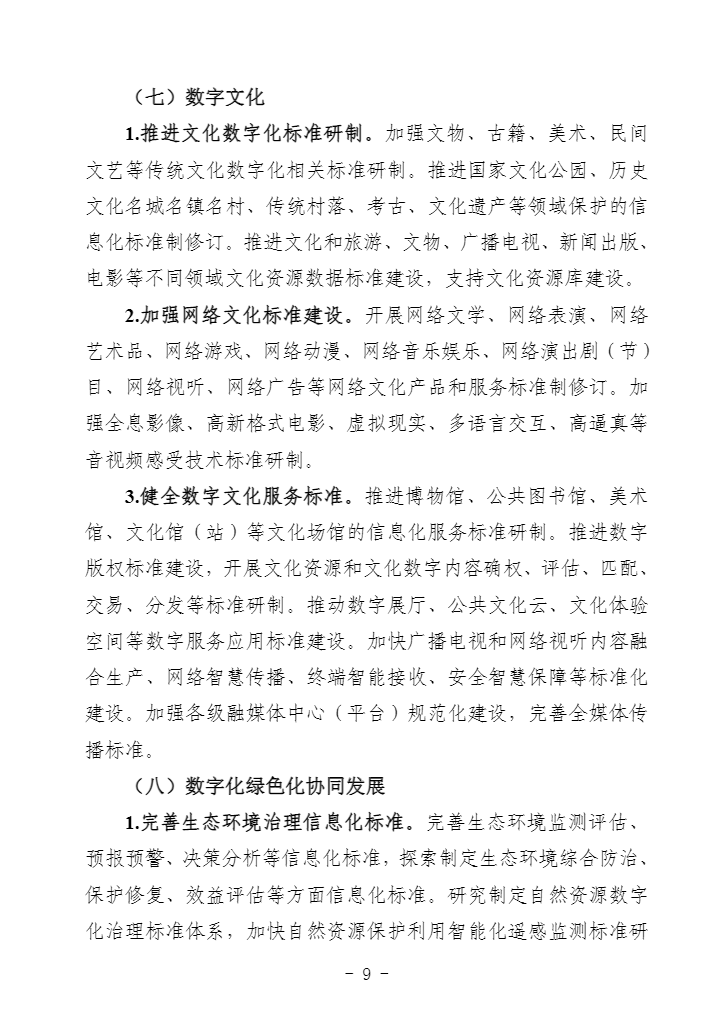 （七）数字文化

1.推进文化数字化标准研制。加强文物、古籍、美术、民间文艺等传统文化数字化相关标准研制。推进国家文化公园、历史文化名城名镇名村、传统村落、考古、文化遗产等领域保护的信息化标准制修订。推进文化和旅游、文物、广播电视、新闻出版、电影等不同领域文化资源数据标准建设，支持文化资源库建设。

2.加强网络文化标准建设。开展网络文学、网络表演、网络艺术品、网络游戏、网络动漫、网络音乐娱乐、网络演出剧（节）目、网络视听、网络广告等网络文化产品和服务标准制修订。加强全息影像、高新格式电影、虚拟现实、多语言交互、高逼真等音视频感受技术标准研制。

3.健全数字文化服务标准。推进博物馆、公共图书馆、美术馆、文化馆（站）等文化场馆的信息化服务标准研制。推进数字版权标准建设，开展文化资源和文化数字内容确权、评估、匹配、交易、分发等标准研制。推动数字展厅、公共文化云、文化体验空间等数字服务应用标准建设。加快广播电视和网络视听内容融合生产、网络智慧传播、终端智能接收、安全智慧保障等标准化建设。加强各级融媒体中心（平台）规范化建设，完善全媒体传播标准。

（八）数字化绿色化协同发展

1.完善生态环境治理信息化标准。完善生态环境监测评估、预报预警、决策分析等信息化标准，探索制定生态环境综合防治、保护修复、效益评估等方面信息化标准。研究制定自然资源数字化治理标准体系，加快自然资源保护利用智能化遥感监测标准研

- 9 -